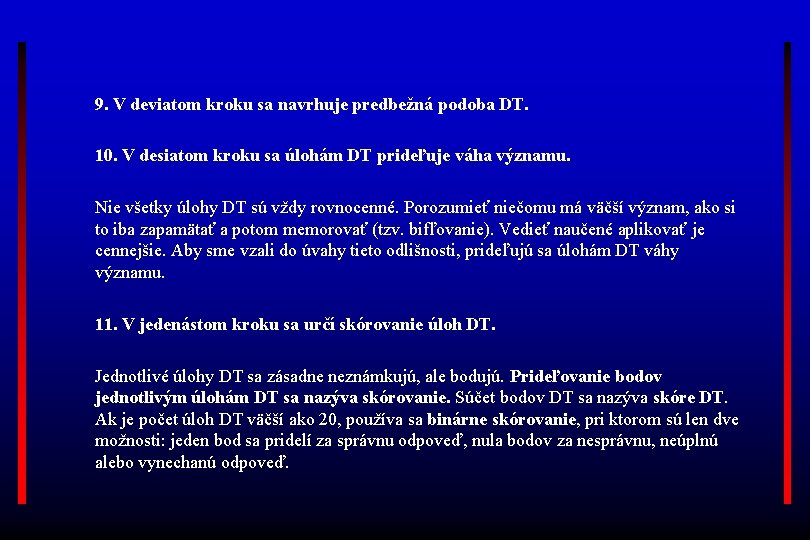 9. V deviatom kroku sa navrhuje predbežná podoba DT.

10. V desiatom kroku sa úlohám DT prideľuje váha významu.

Nie všetky úlohy DT sú vždy rovnocenné. Porozumieť niečomu má väčší význam, ako si to iba zapamätať a potom memorovať (tzv. bifľovanie). Vedieť naučené aplikovať je cennejšie. Aby sme vzali do úvahy tieto odlišnosti, prideľujú sa úlohám DT váhy významu.

11. V jedenástom kroku sa určí skórovanie úloh DT.

Jednotlivé úlohy DT sa zásadne neznámkujú, ale bodujú. Prideľovanie bodov jednotlivým úlohám DT sa nazýva skórovanie. Súčet bodov DT sa nazýva skóre DT. Ak je počet úloh DT väčší ako 20, používa sa binárne skórovanie, pri ktorom sú len dve možnosti: jeden bod sa pridelí za správnu odpoveď, nula bodov za nesprávnu, neúplnú alebo vynechanú odpoveď.